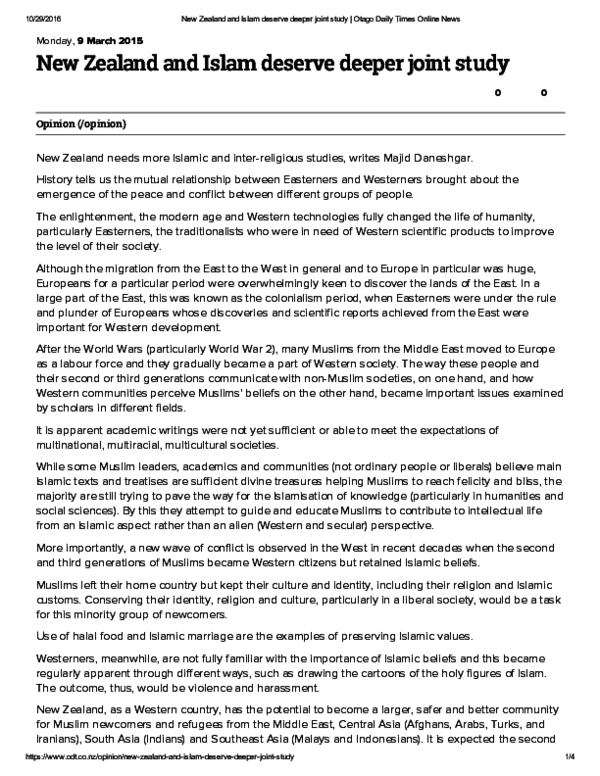 10/29/2016 New Zealand and Islam deserve deeper joint study | Otago Daily Times Online News

Monday, 9 March 2015

New Zealand and Islam deserve deeper joint study

0 0

Opinion (/opinion)

New Zealand needs more Islamic and inter-religious studies, writes Majid Daneshgar.

History tells us the mutual relationship between Easterners and Westerners brought about the emergence of the peace and conflict between different groups of people.

The enlightenment, the modern age and Western technologies fully changed the life of humanity, particularly Easterners, the traditionalists who were in need of Western scientific products to improve the level of their society.

Although the migration from the East to the West in general and to Europe in particular was huge, Europeans for a particular period were overwhelmingly keen to discover the lands of the East. In a large part of the East, this was known as the colonialism period, when Easterners were under the rule and plunder of Europeans whose discoveries and scientific reports achieved from the East were important for Western development.

After the World Wars (particularly World War 2), many Muslims from the Middle East moved to Europe as a labour force and they gradually became a part of Western society. The way these people and their second or third generations communicate with non-Muslim societies, on one hand, and how Western communities perceive Muslims' beliefs on the other hand, became important issues examined by scholars in different fields.

It is apparent academic writings were not yet sufficient or able to meet the expectations of multinational, multiracial, multicultural societies.

While some Muslim leaders, academics and communities (not ordinary people or liberals) believe main Islamic texts and treatises are sufficient divine treasures helping Muslims to reach felicity and bliss, the majority are still trying to pave the way for the Islamisation of knowledge (particularly in humanities and social sciences). By this they attempt to guide and educate Muslims to contribute to intellectual life from an Islamic aspect rather than an alien (Western and secular) perspective.

More importantly, a new wave of conflict is observed in the West in recent decades when the second and third generations of Muslims became Western citizens but retained Islamic beliefs.

Muslims left their home country but kept their culture and identity, including their religion and Islamic customs. Conserving their identity, religion and culture, particularly in a liberal society, would be a task for this minority group of newcomers.

Use of halal food and Islamic marriage are the examples of preserving Islamic values.

Westerners, meanwhile, are not fully familiar with the importance of Islamic beliefs and this became regularly apparent through different ways, such as drawing the cartoons of the holy figures of Islam. The outcome, thus, would be violence and harassment.

New Zealand, as a Western country, has the potential to become a larger, safer and better community for Muslim newcomers and refugees from the Middle East, Central Asia (Afghans, Arabs, Turks, and Iranians), South Asia (Indians) and Southeast Asia (Malays and Indonesians). It is expected the second

https://www.odt.co.nz/opinion/new-zealand-and-islam-deserve-deeper-joint-study 1/4